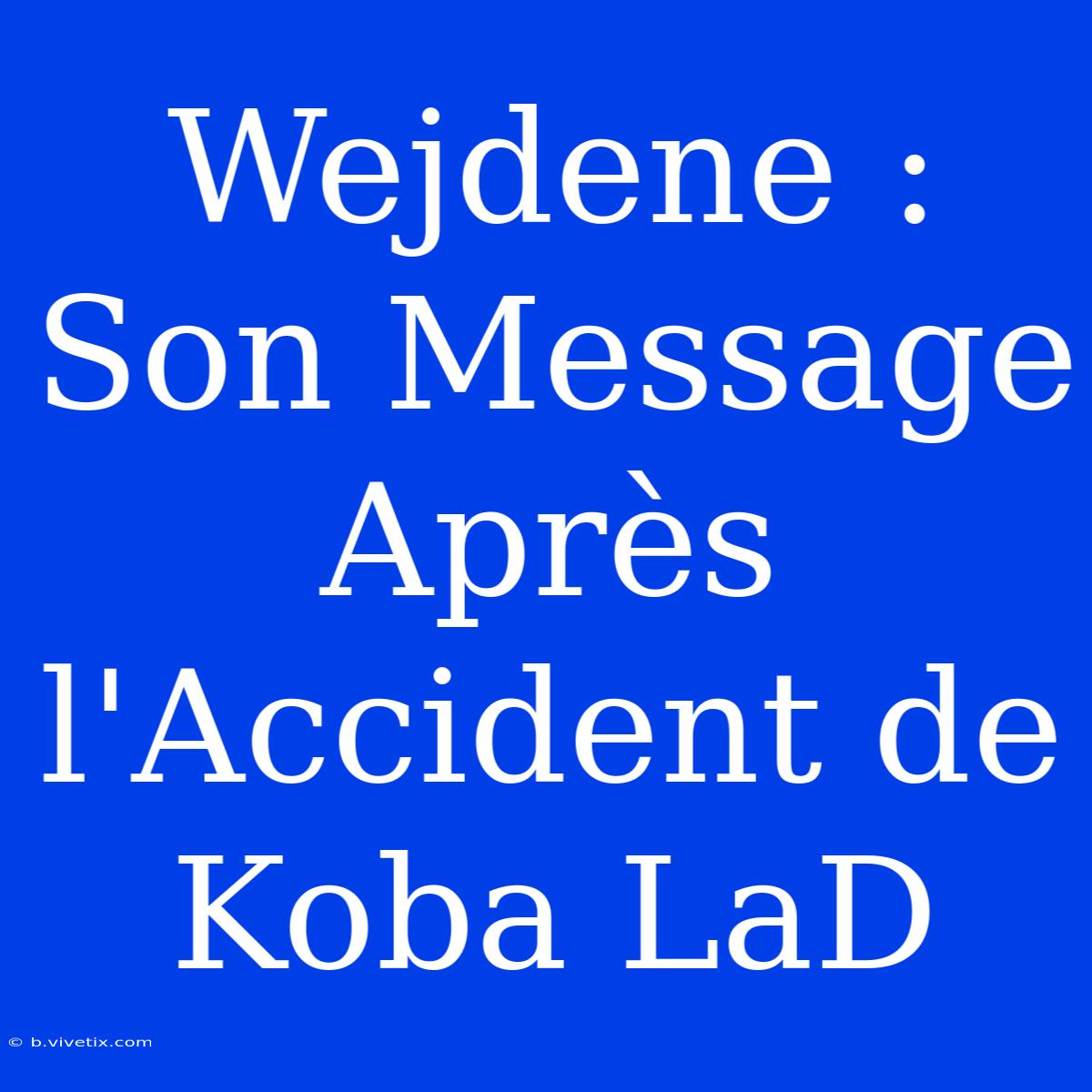 Wejdene : Son Message Après l'Accident de Koba LaD

© b.vivetix.com